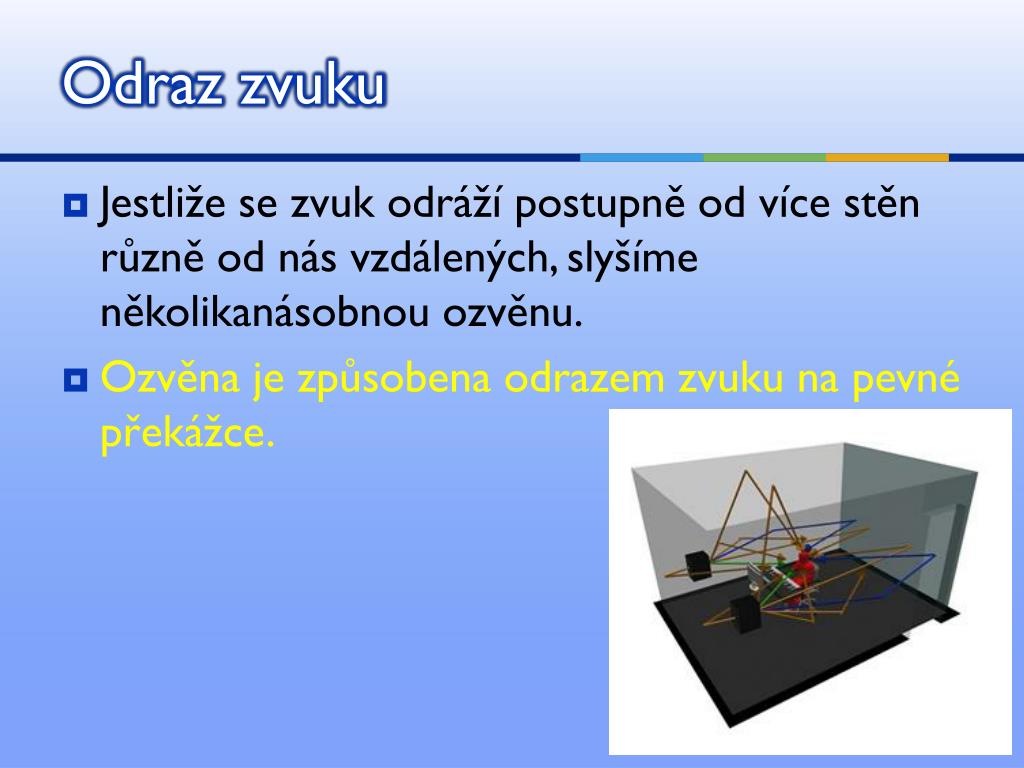 Odraz zvuku

Jestliže se zvuk odráží postupně od více stěn různě od nás vzdálených, slyšíme několikanásobnou ozvěnu.

Ozvěna je způsobena odrazem zvuku na pevné překážce.